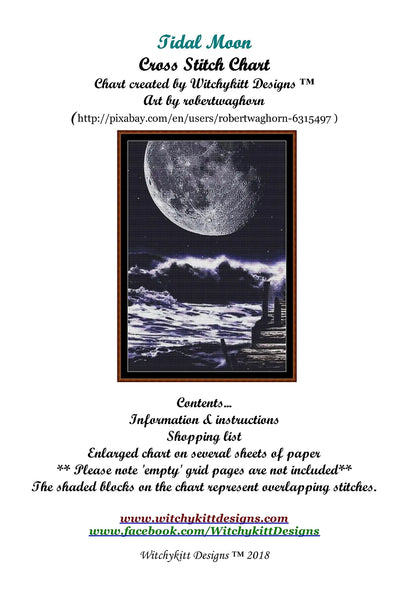 Tidal Moon
Cross Stitch Chart
Chart created by Witchykitt Designs ™
Art by robertwaghorn
(http://pixabay.com/en/users/robertwaghorn-6315497 )

Contents...
Information & instructions
Shopping list
Enlarged chart on several sheets of paper
** Please note 'empty' grid pages are not included**
The shaded blocks on the chart represent overlapping stitches.

www.witchykittdesigns.com
www.facebook.com/WitchykittDesigns

Witchykitt Designs ™ 2018